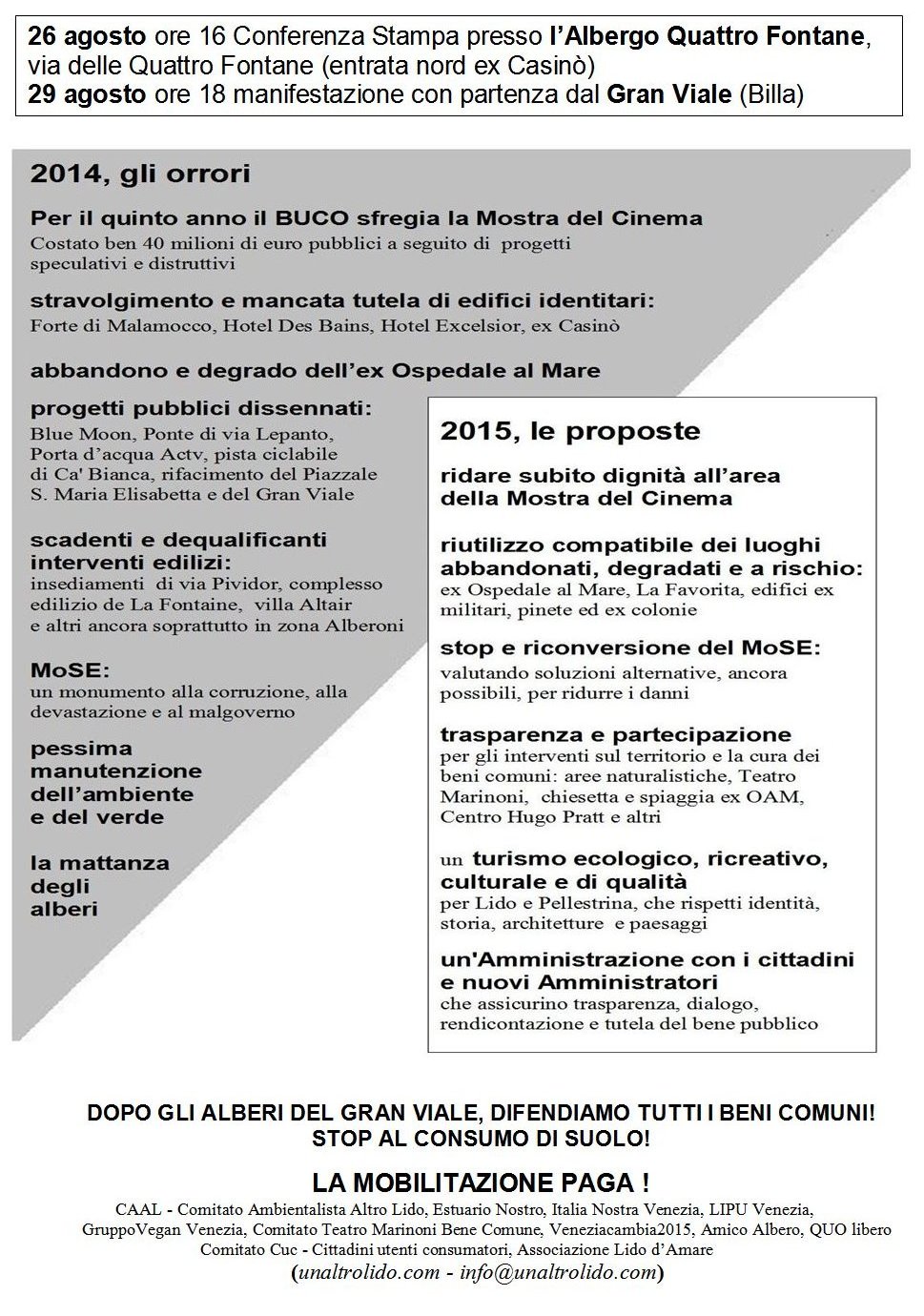 26 agosto ore 16 Conferenza Stampa presso l'Albergo Quattro Fontane, via delle Quattro Fontane (entrata nord ex Casinò)
29 agosto ore 18 manifestazione con partenza dal Gran Viale (Billa)

2014, gli orrori

Per il quinto anno il BUCO sfregia la Mostra del Cinema
Costato ben 40 milioni di euro pubblici a seguito di progetti speculativi e distruttivi

stravolgimento e mancata tutela di edifici identitari:
Forte di Malamocco, Hotel Des Bains, Hotel Excelsior, ex Casinò

abbandono e degrado dell'ex Ospedale al Mare

progetti pubblici dissennati:
Blue Moon, Ponte di via Lepanto, Porta d'acqua Actv, pista ciclabile di Ca' Bianca, rifacimento del Piazzale S. Maria Elisabetta e del Gran Viale

scadenti e dequalificanti interventi edilizi:
insediamenti di via Pividor, complesso edilizio de La Fontaine, villa Altair e altri ancora soprattutto in zona Alberoni

MoSE:
un monumento alla corruzione, alla devastazione e al malgoverno

pessima manutenzione dell'ambiente e del verde

la mattanza degli alberi

2015, le proposte

ridare subito dignità all'area della Mostra del Cinema

riutilizzo compatibile dei luoghi abbandonati, degradati e a rischio:
ex Ospedale al Mare, La Favorita, edifici ex militari, pinete ed ex colonie

stop e riconversione del MoSE:
valutando soluzioni alternative, ancora possibili, per ridurre i danni

trasparenza e partecipazione
per gli interventi sul territorio e la cura dei beni comuni: aree naturalistiche, Teatro Marinoni, chiesetta e spiaggia ex OAM, Centro Hugo Pratt e altri

un turismo ecologico, ricreativo, culturale e di qualità
per Lido e Pellestrina, che rispetti identità, storia, architetture e paesaggi

un'Amministrazione con i cittadini e nuovi Amministratori
che assicurino trasparenza, dialogo, rendicontazione e tutela del bene pubblico

DOPO GLI ALBERI DEL GRAN VIALE, DIFENDIAMO TUTTI I BENI COMUNI!
STOP AL CONSUMO DI SUOLO!

LA MOBILITAZIONE PAGA !

CAAL - Comitato Ambientalista Altro Lido, Estuario Nostro, Italia Nostra Venezia, LIPU Venezia, GruppoVegan Venezia, Comitato Teatro Marinoni Bene Comune, Veneziacambia2015, Amico Albero, QUO libero Comitato Cuc - Cittadini utenti consumatori, Associazione Lido d'Amare
(unaltrolido.com - info@unaltrolido.com)